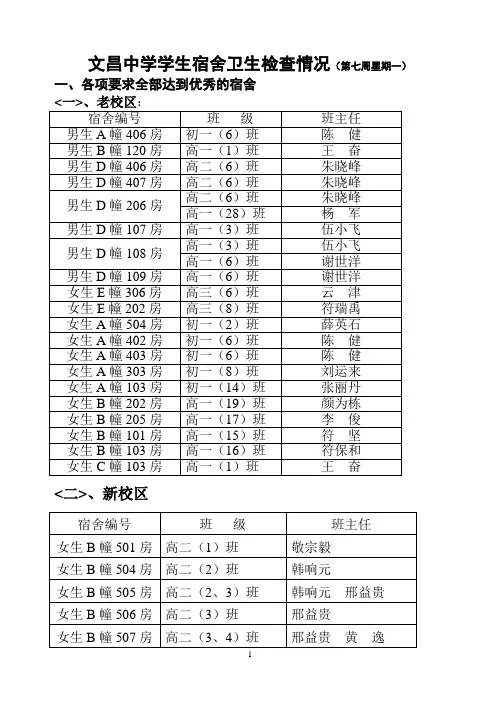 文昌中学学生宿舍卫生检查情况（第七周星期一）

一、各项要求全部达到优秀的宿舍

<一>、老校区：

| 宿舍编号 | 班　级 | 班主任 |
|---|---|---|
| 男生 A 幢 406 房 | 初一（6）班 | 陈　健 |
| 男生 B 幢 120 房 | 高一（1）班 | 王　奋 |
| 男生 D 幢 406 房 | 高二（6）班 | 朱晓峰 |
| 男生 D 幢 407 房 | 高二（6）班 | 朱晓峰 |
| 男生 D 幢 206 房 | 高二（6）班 | 朱晓峰 |
|  | 高一（28）班 | 杨　军 |
| 男生 D 幢 107 房 | 高一（3）班 | 伍小飞 |
| 男生 D 幢 108 房 | 高一（3）班 | 伍小飞 |
|  | 高一（6）班 | 谢世洋 |
| 男生 D 幢 109 房 | 高一（6）班 | 谢世洋 |
| 女生 E 幢 306 房 | 高三（6）班 | 云　津 |
| 女生 E 幢 202 房 | 高三（8）班 | 符瑞禹 |
| 女生 A 幢 504 房 | 初一（2）班 | 薛英石 |
| 女生 A 幢 402 房 | 初一（6）班 | 陈　健 |
| 女生 A 幢 403 房 | 初一（6）班 | 陈　健 |
| 女生 A 幢 303 房 | 初一（8）班 | 刘运来 |
| 女生 A 幢 103 房 | 初一（14）班 | 张丽丹 |
| 女生 B 幢 202 房 | 高一（19）班 | 颜为栋 |
| 女生 B 幢 205 房 | 高一（17）班 | 李　俊 |
| 女生 B 幢 101 房 | 高一（15）班 | 符　坚 |
| 女生 B 幢 103 房 | 高一（16）班 | 符保和 |
| 女生 C 幢 103 房 | 高一（1）班 | 王　奋 |

<二>、新校区

| 宿舍编号 | 班　级 | 班主任 |
|---|---|---|
| 女生 B 幢 501 房 | 高二（1）班 | 敬宗毅 |
| 女生 B 幢 504 房 | 高二（2）班 | 韩响元 |
| 女生 B 幢 505 房 | 高二（2、3）班 | 韩响元　邢益贵 |
| 女生 B 幢 506 房 | 高二（3）班 | 邢益贵 |
| 女生 B 幢 507 房 | 高二（3、4）班 | 邢益贵　黄　逸 |

1